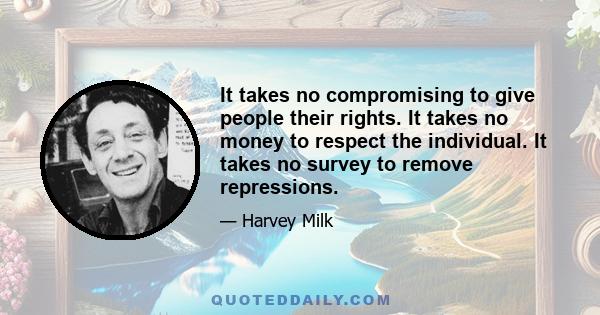 It takes no compromising to give people their rights. It takes no money to respect the individual. It takes no survey to remove repressions.

— Harvey Milk

QUOTEDDAILY.COM